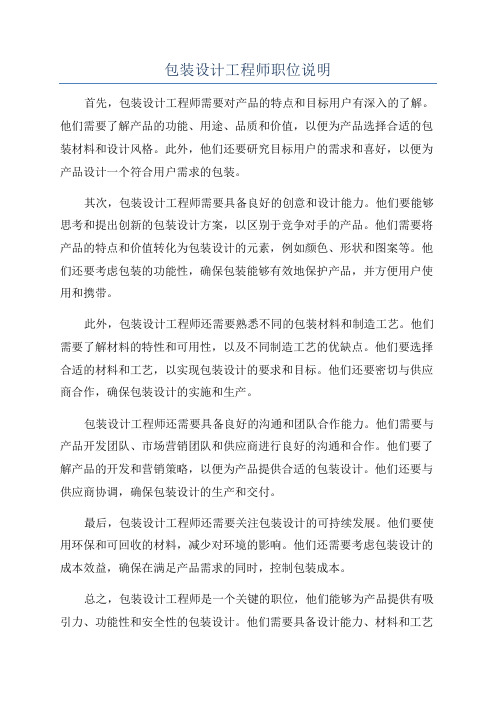 包装设计工程师职位说明

首先，包装设计工程师需要对产品的特点和目标用户有深入的了解。他们需要了解产品的功能、用途、品质和价值，以便为产品选择合适的包装材料和设计风格。此外，他们还要研究目标用户的需求和喜好，以便为产品设计一个符合用户需求的包装。

其次，包装设计工程师需要具备良好的创意和设计能力。他们要能够思考和提出创新的包装设计方案，以区别于竞争对手的产品。他们需要将产品的特点和价值转化为包装设计的元素，例如颜色、形状和图案等。他们还要考虑包装的功能性，确保包装能够有效地保护产品，并方便用户使用和携带。

此外，包装设计工程师还需要熟悉不同的包装材料和制造工艺。他们需要了解材料的特性和可用性，以及不同制造工艺的优缺点。他们要选择合适的材料和工艺，以实现包装设计的要求和目标。他们还要密切与供应商合作，确保包装设计的实施和生产。

包装设计工程师还需要具备良好的沟通和团队合作能力。他们需要与产品开发团队、市场营销团队和供应商进行良好的沟通和合作。他们要了解产品的开发和营销策略，以便为产品提供合适的包装设计。他们还要与供应商协调，确保包装设计的生产和交付。

最后，包装设计工程师还需要关注包装设计的可持续发展。他们要使用环保和可回收的材料，减少对环境的影响。他们还需要考虑包装设计的成本效益，确保在满足产品需求的同时，控制包装成本。

总之，包装设计工程师是一个关键的职位，他们能够为产品提供有吸引力、功能性和安全性的包装设计。他们需要具备设计能力、材料和工艺